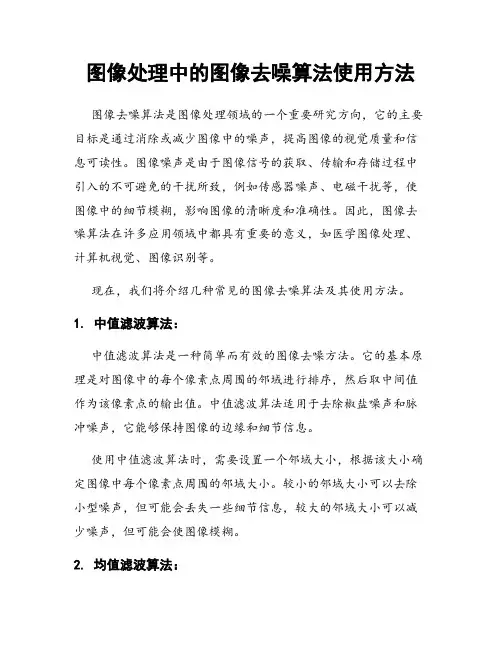 图像处理中的图像去噪算法使用方法

图像去噪算法是图像处理领域的一个重要研究方向，它的主要目标是通过消除或减少图像中的噪声，提高图像的视觉质量和信息可读性。图像噪声是由于图像信号的获取、传输和存储过程中引入的不可避免的干扰所致，例如传感器噪声、电磁干扰等，使图像中的细节模糊，影响图像的清晰度和准确性。因此，图像去噪算法在许多应用领域中都具有重要的意义，如医学图像处理、计算机视觉、图像识别等。

现在，我们将介绍几种常见的图像去噪算法及其使用方法。

1. 中值滤波算法：

中值滤波算法是一种简单而有效的图像去噪方法。它的基本原理是对图像中的每个像素点周围的邻域进行排序，然后取中间值作为该像素点的输出值。中值滤波算法适用于去除椒盐噪声和脉冲噪声，它能够保持图像的边缘和细节信息。

使用中值滤波算法时，需要设置一个邻域大小，根据该大小确定图像中每个像素点周围的邻域大小。较小的邻域大小可以去除小型噪声，但可能会丢失一些细节信息，较大的邻域大小可以减少噪声，但可能会使图像模糊。

2. 均值滤波算法：